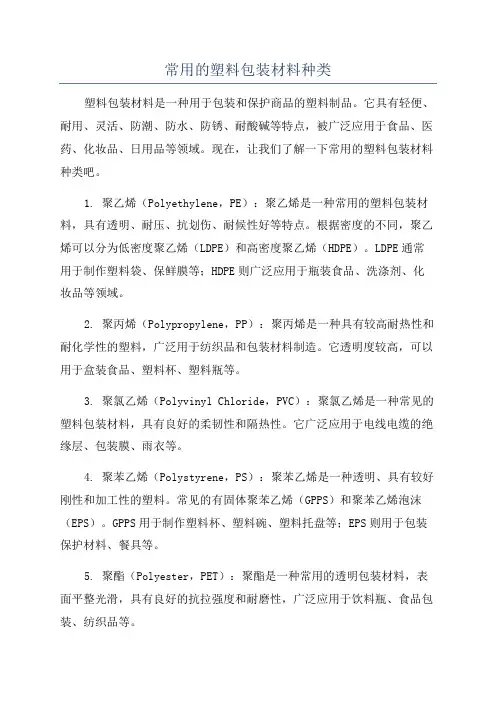 常用的塑料包装材料种类

塑料包装材料是一种用于包装和保护商品的塑料制品。它具有轻便、耐用、灵活、防潮、防水、防锈、耐酸碱等特点，被广泛应用于食品、医药、化妆品、日用品等领域。现在，让我们了解一下常用的塑料包装材料种类吧。

1. 聚乙烯（Polyethylene，PE）：聚乙烯是一种常用的塑料包装材料，具有透明、耐压、抗划伤、耐候性好等特点。根据密度的不同，聚乙烯可以分为低密度聚乙烯（LDPE）和高密度聚乙烯（HDPE）。LDPE通常用于制作塑料袋、保鲜膜等；HDPE则广泛应用于瓶装食品、洗涤剂、化妆品等领域。

2. 聚丙烯（Polypropylene，PP）：聚丙烯是一种具有较高耐热性和耐化学性的塑料，广泛用于纺织品和包装材料制造。它透明度较高，可以用于盒装食品、塑料杯、塑料瓶等。

3. 聚氯乙烯（Polyvinyl Chloride，PVC）：聚氯乙烯是一种常见的塑料包装材料，具有良好的柔韧性和隔热性。它广泛应用于电线电缆的绝缘层、包装膜、雨衣等。

4. 聚苯乙烯（Polystyrene，PS）：聚苯乙烯是一种透明、具有较好刚性和加工性的塑料。常见的有固体聚苯乙烯（GPPS）和聚苯乙烯泡沫（EPS）。GPPS用于制作塑料杯、塑料碗、塑料托盘等；EPS则用于包装保护材料、餐具等。

5. 聚酯（Polyester，PET）：聚酯是一种常用的透明包装材料，表面平整光滑，具有良好的抗拉强度和耐磨性，广泛应用于饮料瓶、食品包装、纺织品等。